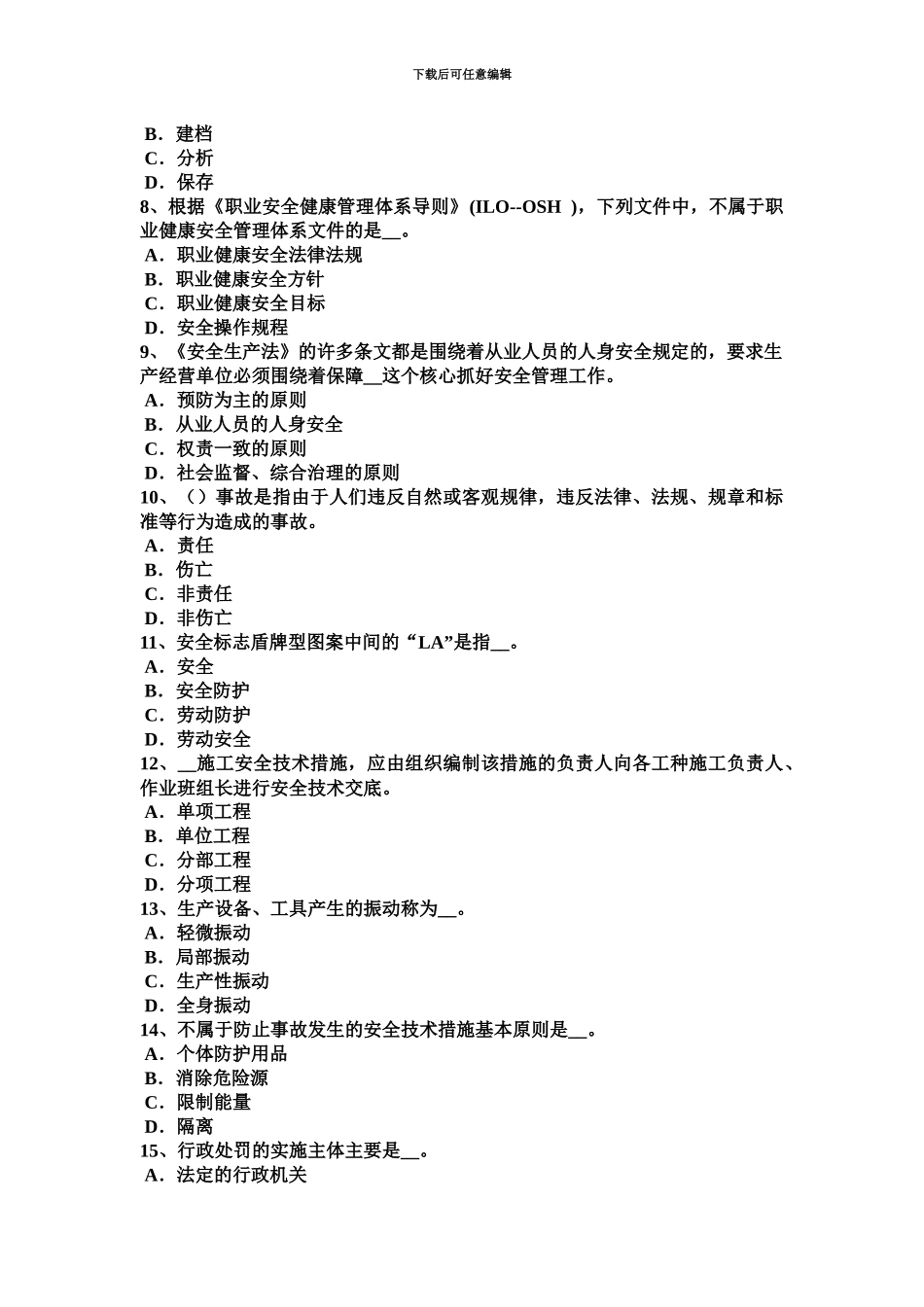 下载后可任意编辑

B．建档
C．分析
D．保存
8、根据《职业安全健康管理体系导则》(ILO--OSH )，下列文件中，不属于职业健康安全管理体系文件的是__。
A．职业健康安全法律法规
B．职业健康安全方针
C．职业健康安全目标
D．安全操作规程
9、《安全生产法》的许多条文都是围绕着从业人员的人身安全规定的，要求生产经营单位必须围绕着保障__这个核心抓好安全管理工作。
A．预防为主的原则
B．从业人员的人身安全
C．权责一致的原则
D．社会监督、综合治理的原则
10、（）事故是指由于人们违反自然或客观规律，违反法律、法规、规章和标准等行为造成的事故。
A．责任
B．伤亡
C．非责任
D．非伤亡
11、安全标志盾牌型图案中间的“LA”是指__。
A．安全
B．安全防护
C．劳动防护
D．劳动安全
12、__施工安全技术措施，应由组织编制该措施的负责人向各工种施工负责人、作业班组长进行安全技术交底。
A．单项工程
B．单位工程
C．分部工程
D．分项工程
13、生产设备、工具产生的振动称为__。
A．轻微振动
B．局部振动
C．生产性振动
D．全身振动
14、不属于防止事故发生的安全技术措施基本原则是__。
A．个体防护用品
B．消除危险源
C．限制能量
D．隔离
15、行政处罚的实施主体主要是__。
A．法定的行政机关